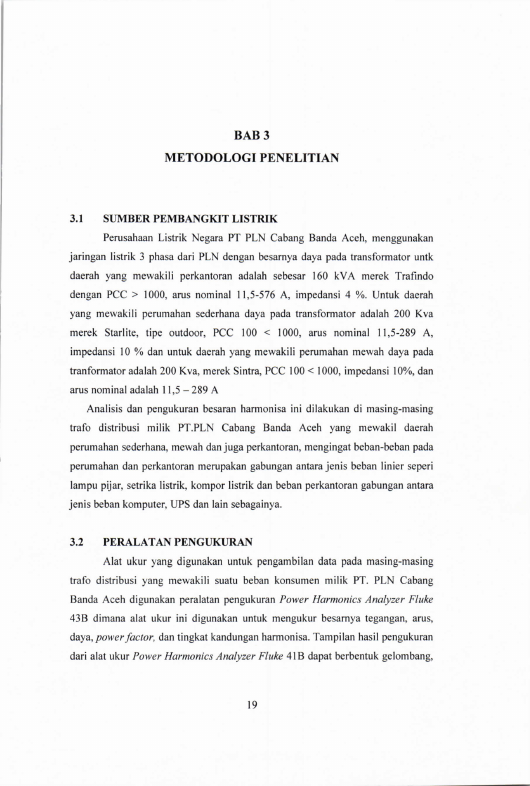 BAB 3
METODOLOGI PENELITIAN

3.1 SUMBER PEMBANGKIT LISTRIK

Perusahaan Listrik Negara PT PLN Cabang Banda Aceh, menggunakan jaringan listrik 3 phasa dari PLN dengan besarnya daya pada transformator untk daerah yang mewakili perkantoran adalah sebesar 160 kVA merek Trafindo dengan PCC > 1000, arus nominal 11,5-576 A, impedansi 4 %. Untuk daerah yang mewakili perumahan sederhana daya pada transformator adalah 200 Kva merek Starlite, tipe outdoor, PCC 100 < 1000, arus nominal 11,5-289 A, impedansi 10 % dan untuk daerah yang mewakili perumahan mewah daya pada tranformator adalah 200 Kva, merek Sintra, PCC 100 < 1000, impedansi 10%, dan arus nominal adalah 11,5 – 289 A

Analisis dan pengukuran besaran harmonisa ini dilakukan di masing-masing trafo distribusi milik PT.PLN Cabang Banda Aceh yang mewakil daerah perumahan sederhana, mewah dan juga perkantoran, mengingat beban-beban pada perumahan dan perkantoran merupakan gabungan antara jenis beban linier seperi lampu pijar, setrika listrik, kompor listrik dan beban perkantoran gabungan antara jenis beban komputer, UPS dan lain sebagainya.

3.2 PERALATAN PENGUKURAN

Alat ukur yang digunakan untuk pengambilan data pada masing-masing trafo distribusi yang mewakili suatu beban konsumen milik PT. PLN Cabang Banda Aceh digunakan peralatan pengukuran Power Harmonics Analyzer Fluke 43B dimana alat ukur ini digunakan untuk mengukur besarnya tegangan, arus, daya, power factor, dan tingkat kandungan harmonisa. Tampilan hasil pengukuran dari alat ukur Power Harmonics Analyzer Fluke 41B dapat berbentuk gelombang,

19